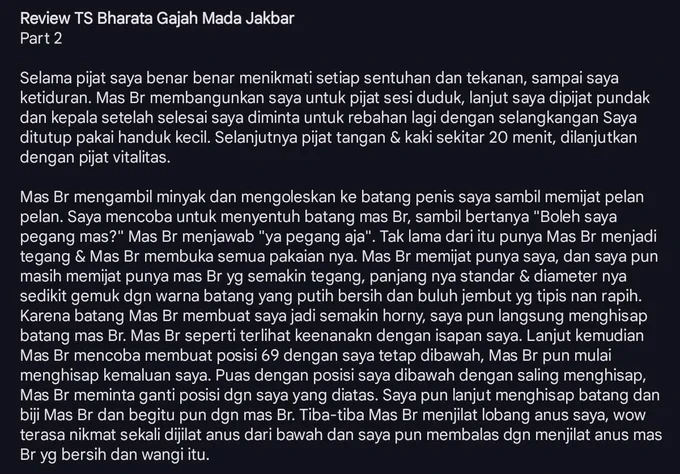 Review TS Bharata Gajah Mada Jakbar
Part 2

Selama pijat saya benar benar menikmati setiap sentuhan dan tekanan, sampai saya ketiduran. Mas Br membangunkan saya untuk pijat sesi duduk, lanjut saya dipijat pundak dan kepala setelah selesai saya diminta untuk rebahan lagi dengan selangkangan Saya ditutup pakai handuk kecil. Selanjutnya pijat tangan & kaki sekitar 20 menit, dilanjutkan dengan pijat vitalitas.

Mas Br mengambil minyak dan mengoleskan ke batang penis saya sambil memijat pelan pelan. Saya mencoba untuk menyentuh batang mas Br, sambil bertanya "Boleh saya pegang mas?" Mas Br menjawab "ya pegang aja". Tak lama dari itu punya Mas Br menjadi tegang & Mas Br membuka semua pakaian nya. Mas Br memijat punya saya, dan saya pun masih memijat punya mas Br yg semakin tegang, panjang nya standar & diameter nya sedikit gemuk dgn warna batang yang putih bersih dan buluh jembut yg tipis nan rapih. Karena batang Mas Br membuat saya jadi semakin horny, saya pun langsung menghisap batang mas Br. Mas Br seperti terlihat keenanakn dengan isapan saya. Lanjut kemudian Mas Br mencoba membuat posisi 69 dengan saya tetap dibawah, Mas Br pun mulai menghisap kemaluan saya. Puas dengan posisi saya dibawah dengan saling menghisap, Mas Br meminta ganti posisi dgn saya yang diatas. Saya pun lanjut menghisap batang dan biji Mas Br dan begitu pun dgn mas Br. Tiba-tiba Mas Br menjilat lobang anus saya, wow terasa nikmat sekali dijilat anus dari bawah dan saya pun membalas dgn menjilat anus mas Br yg bersih dan wangi itu.